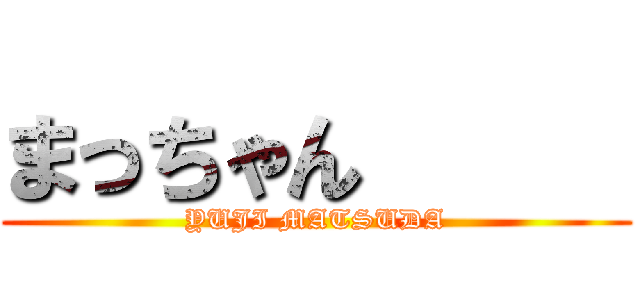 まっちゃん

YUJI MATSUDA